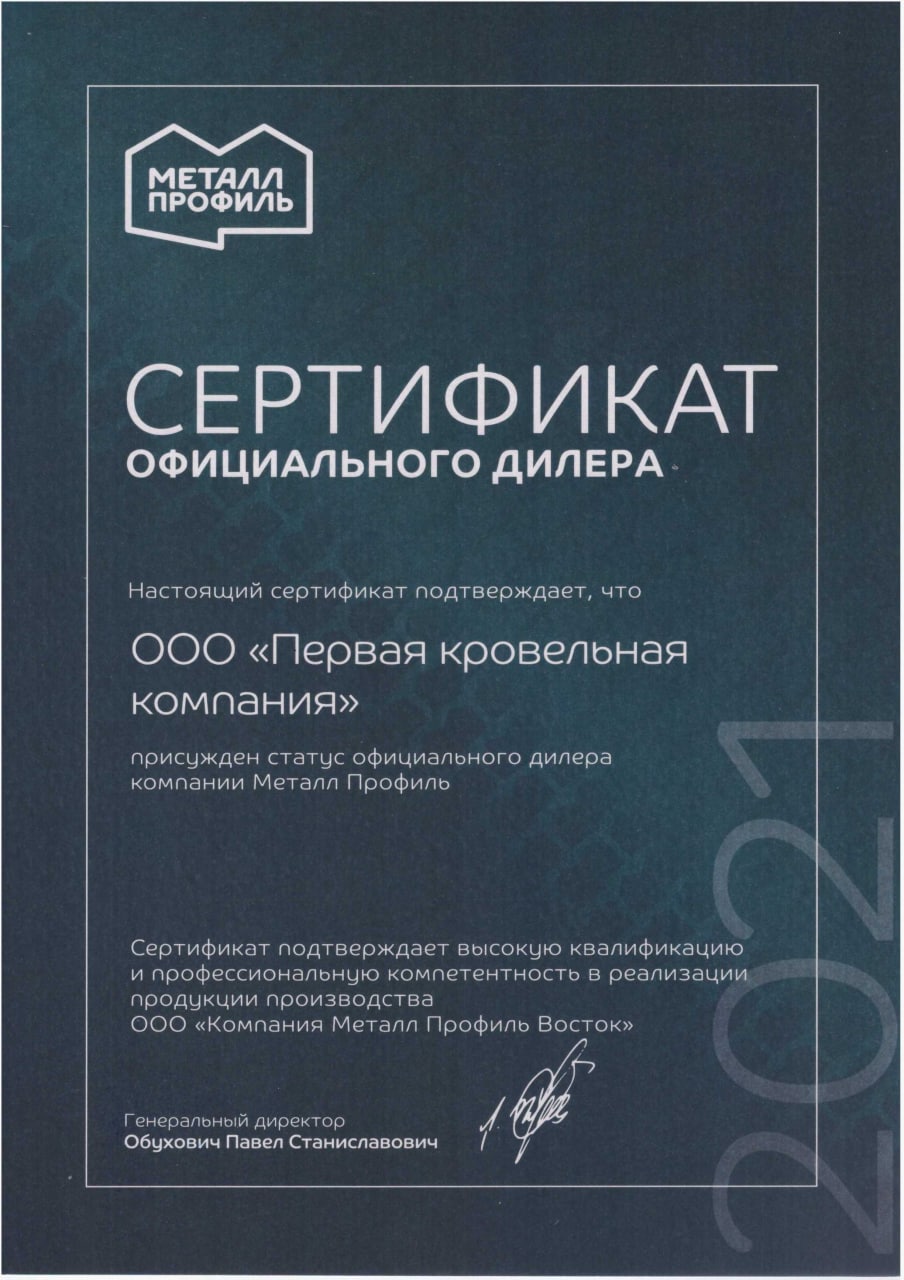 МЕТАЛЛ
ПРОФИЛЬ

СЕРТИФИКАТ
ОФИЦИАЛЬНОГО ДИЛЕРА

Настоящий сертификат подтверждает, что

ООО «Первая кровельная компания»

присужден статус официального дилера компании Металл Профиль

Сертификат подтверждает высокую квалификацию и профессиональную компетентность в реализации продукции производства ООО «Компания Металл Профиль Восток»

Генеральный директор
Обухович Павел Станиславович

2021